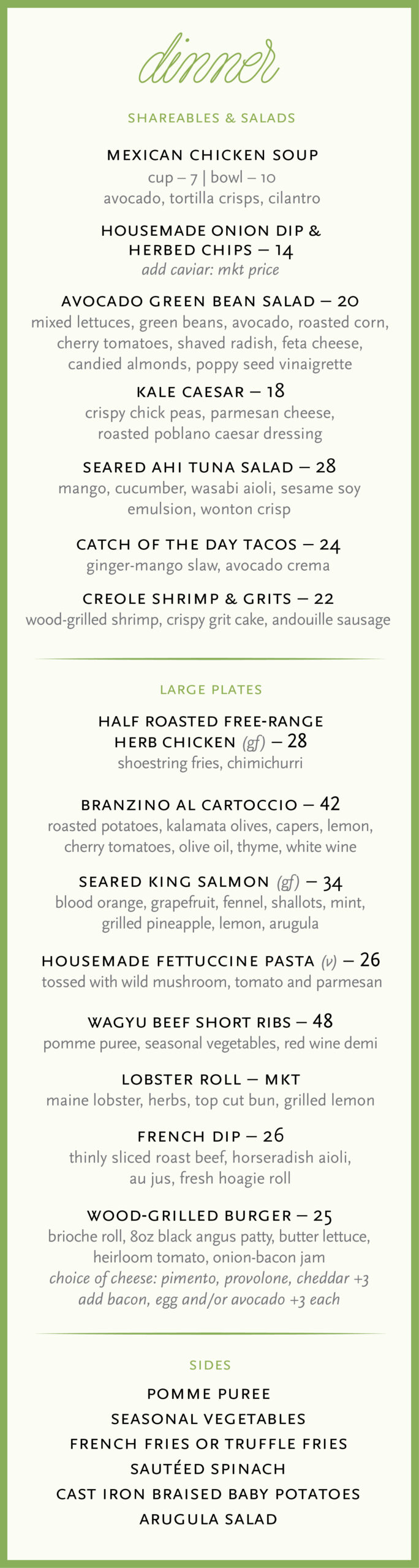 dinner

SHAREABLES & SALADS

MEXICAN CHICKEN SOUP
cup – 7 | bowl – 10
avocado, tortilla crisps, cilantro

HOUSEMADE ONION DIP & HERBED CHIPS – 14
add caviar: mkt price

AVOCADO GREEN BEAN SALAD – 20
mixed lettuces, green beans, avocado, roasted corn, cherry tomatoes, shaved radish, feta cheese, candied almonds, poppy seed vinaigrette

KALE CAESAR – 18
crispy chick peas, parmesan cheese, roasted poblano caesar dressing

SEARED AHI TUNA SALAD – 28
mango, cucumber, wasabi aioli, sesame soy emulsion, wonton crisp

CATCH OF THE DAY TACOS – 24
ginger-mango slaw, avocado crema

CREOLE SHRIMP & GRITS – 22
wood-grilled shrimp, crispy grit cake, andouille sausage

LARGE PLATES

HALF ROASTED FREE-RANGE HERB CHICKEN (gf) – 28
shoestring fries, chimichurri

BRANZINO AL CARTOCCIO – 42
roasted potatoes, kalamata olives, capers, lemon, cherry tomatoes, olive oil, thyme, white wine

SEARED KING SALMON (gf) – 34
blood orange, grapefruit, fennel, shallots, mint, grilled pineapple, lemon, arugula

HOUSEMADE FETTUCCINE PASTA (v) – 26
tossed with wild mushroom, tomato and parmesan

WAGYU BEEF SHORT RIBS – 48
pomme puree, seasonal vegetables, red wine demi

LOBSTER ROLL – MKT
maine lobster, herbs, top cut bun, grilled lemon

FRENCH DIP – 26
thinly sliced roast beef, horseradish aioli, au jus, fresh hoagie roll

WOOD-GRILLED BURGER – 25
brioche roll, 8oz black angus patty, butter lettuce, heirloom tomato, onion-bacon jam
choice of cheese: pimento, provolone, cheddar +3
add bacon, egg and/or avocado +3 each

SIDES

POMME PUREE
SEASONAL VEGETABLES
FRENCH FRIES OR TRUFFLE FRIES
SAUTÉED SPINACH
CAST IRON BRAISED BABY POTATOES
ARUGULA SALAD